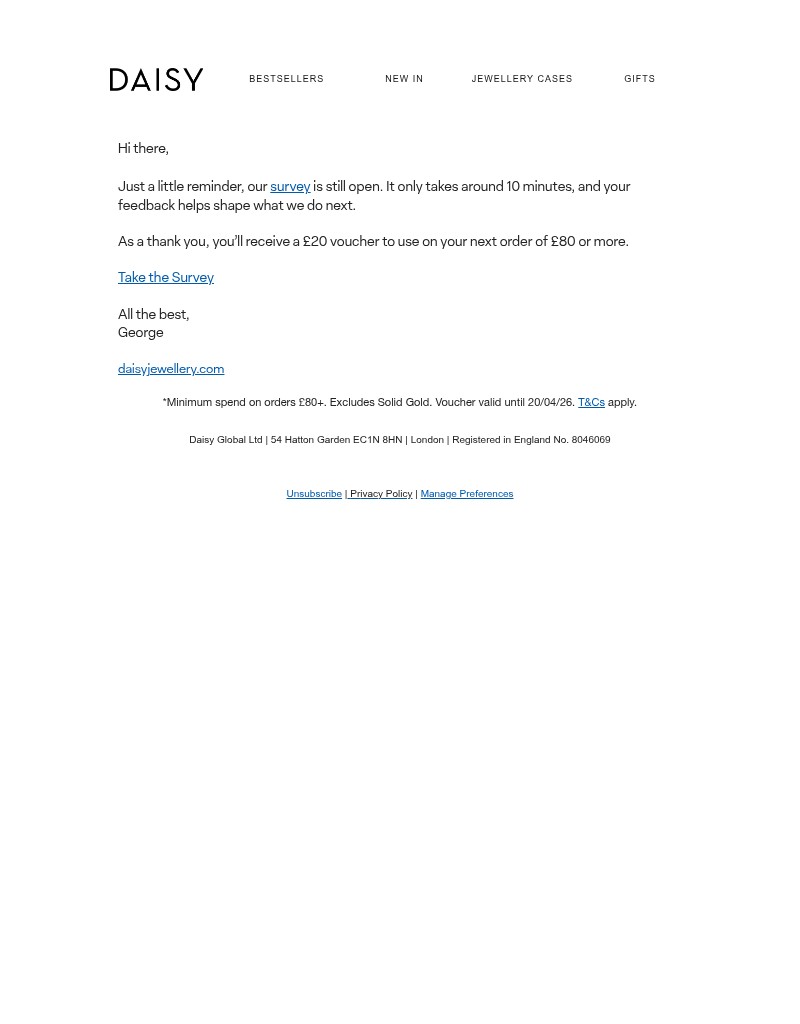 DAISY BESTSELLERS NEW IN JEWELLERY CASES GIFTS

Hi there,

Just a little reminder, our survey is still open. It only takes around 10 minutes, and your feedback helps shape what we do next.

As a thank you, you'll receive a £20 voucher to use on your next order of £80 or more.

Take the Survey

All the best,
George

daisyjewellery.com

*Minimum spend on orders £80+. Excludes Solid Gold. Voucher valid until 20/04/26. T&Cs apply.

Daisy Global Ltd | 54 Hatton Garden EC1N 8HN | London | Registered in England No. 8046069

Unsubscribe | Privacy Policy | Manage Preferences